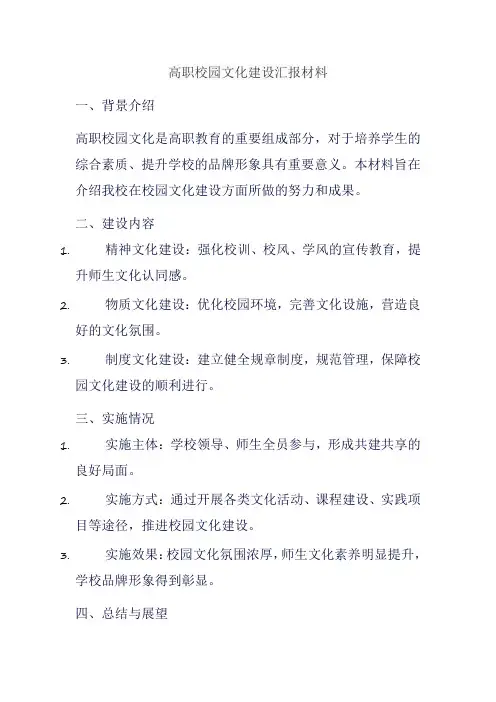 高职校园文化建设汇报材料

一、背景介绍

高职校园文化是高职教育的重要组成部分，对于培养学生的综合素质、提升学校的品牌形象具有重要意义。本材料旨在介绍我校在校园文化建设方面所做的努力和成果。

二、建设内容

1. 精神文化建设：强化校训、校风、学风的宣传教育，提升师生文化认同感。

2. 物质文化建设：优化校园环境，完善文化设施，营造良好的文化氛围。

3. 制度文化建设：建立健全规章制度，规范管理，保障校园文化建设的顺利进行。

三、实施情况

1. 实施主体：学校领导、师生全员参与，形成共建共享的良好局面。

2. 实施方式：通过开展各类文化活动、课程建设、实践项目等途径，推进校园文化建设。

3. 实施效果：校园文化氛围浓厚，师生文化素养明显提升，学校品牌形象得到彰显。

四、总结与展望